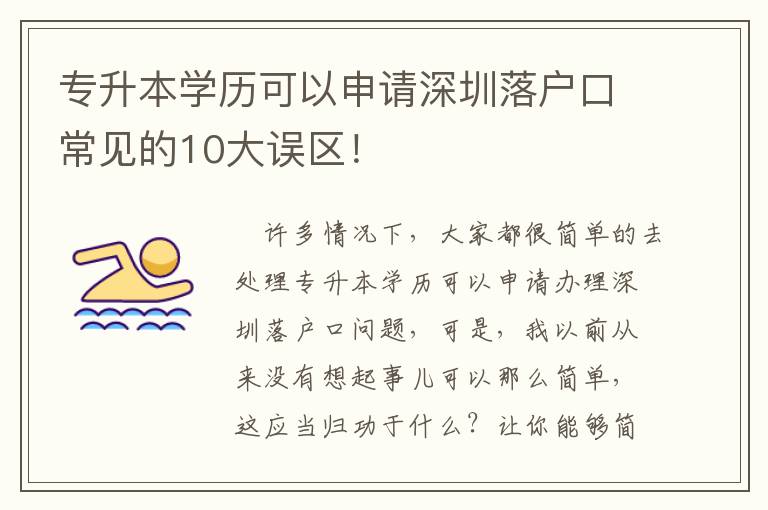 专升本学历可以申请深圳落户口常见的10大误区！

许多情况下，大家都很简单的去处理专升本学历可以申请办理深圳落户口问题，可是，我以前从来没有想起事儿可以那么简单，这应当归功于什么？让你能够简